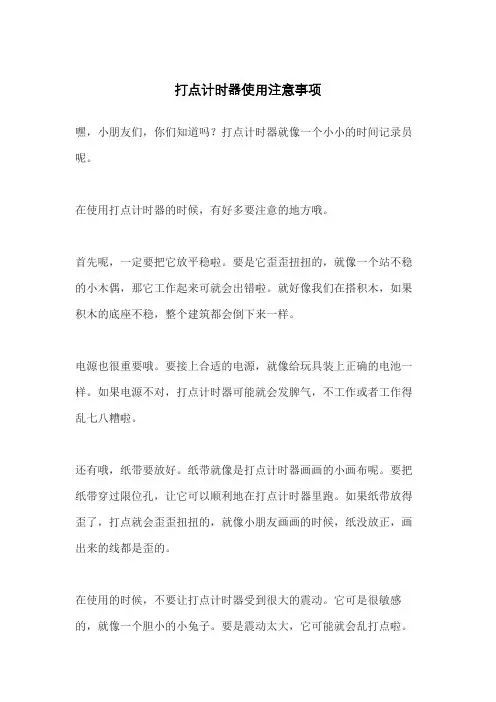 打点计时器使用注意事项

嘿，小朋友们，你们知道吗？打点计时器就像一个小小的时间记录员呢。

在使用打点计时器的时候，有好多要注意的地方哦。

首先呢，一定要把它放平稳啦。要是它歪歪扭扭的，就像一个站不稳的小木偶，那它工作起来可就会出错啦。就好像我们在搭积木，如果积木的底座不稳，整个建筑都会倒下来一样。

电源也很重要哦。要接上合适的电源，就像给玩具装上正确的电池一样。如果电源不对，打点计时器可能就会发脾气，不工作或者工作得乱七八糟啦。

还有哦，纸带要放好。纸带就像是打点计时器画画的小画布呢。要把纸带穿过限位孔，让它可以顺利地在打点计时器里跑。如果纸带放得歪了，打点就会歪歪扭扭的，就像小朋友画画的时候，纸没放正，画出来的线都是歪的。

在使用的时候，不要让打点计时器受到很大的震动。它可是很敏感的，就像一个胆小的小兔子。要是震动太大，它可能就会乱打点啦。